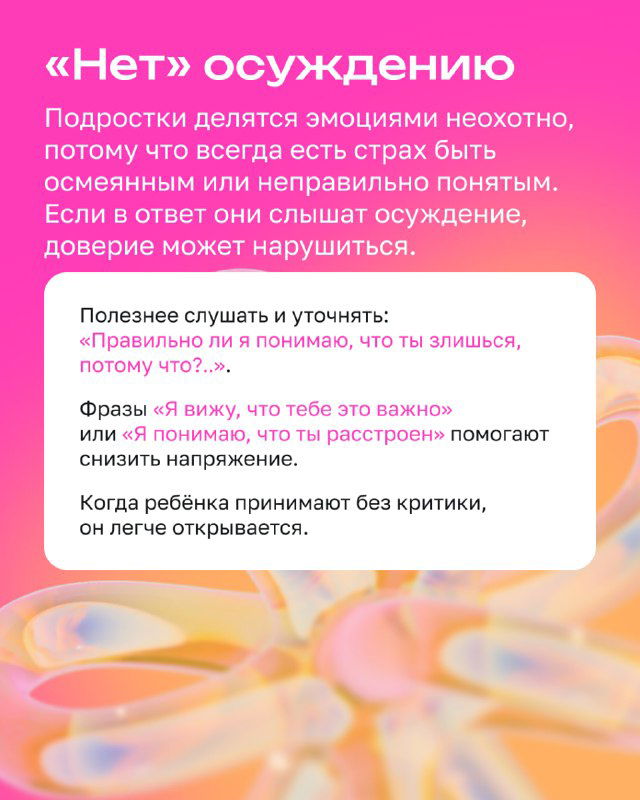 «Нет» осуждению

Подростки делятся эмоциями неохотно, потому что всегда есть страх быть осмеянным или неправильно понятым. Если в ответ они слышат осуждение, доверие может нарушиться.

Полезнее слушать и уточнять: «Правильно ли я понимаю, что ты злишься, потому что?..».

Фразы «Я вижу, что тебе это важно» или «Я понимаю, что ты расстроен» помогают снизить напряжение.

Когда ребёнка принимают без критики, он легче открывается.